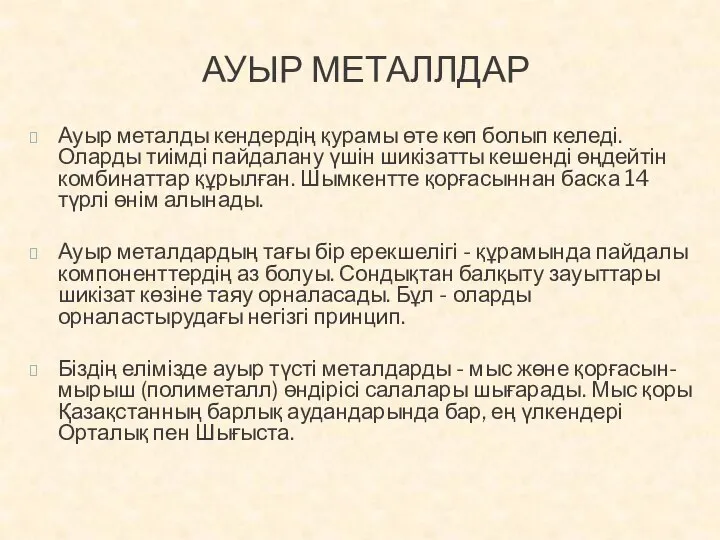 АУЫР МЕТАЛЛДАР

Ауыр металды кендердің қурамы өте көп болып келеді. Оларды тиімді пайдалану үшін шикізатты кешенді өңдейтін комбинаттар құрылған. Шымкентте қорғасыннан баска 14 түрлі өнім алынады.

Ауыр металдардың тағы бір ерекшелігі - құрамында пайдалы компоненттердің аз болуы. Сондықтан балқыту зауыттары шикізат көзіне таяу орналасады. Бұл - оларды орналастырудағы негізгі принцип.

Біздің елімізде ауыр түсті металдарды - мыс және қорғасын-мырыш (полиметалл) өндірісі салалары шығарады. Мыс қоры Қазақстанның барлық аудандарында бар, ең үлкендері Орталық пен Шығыста.